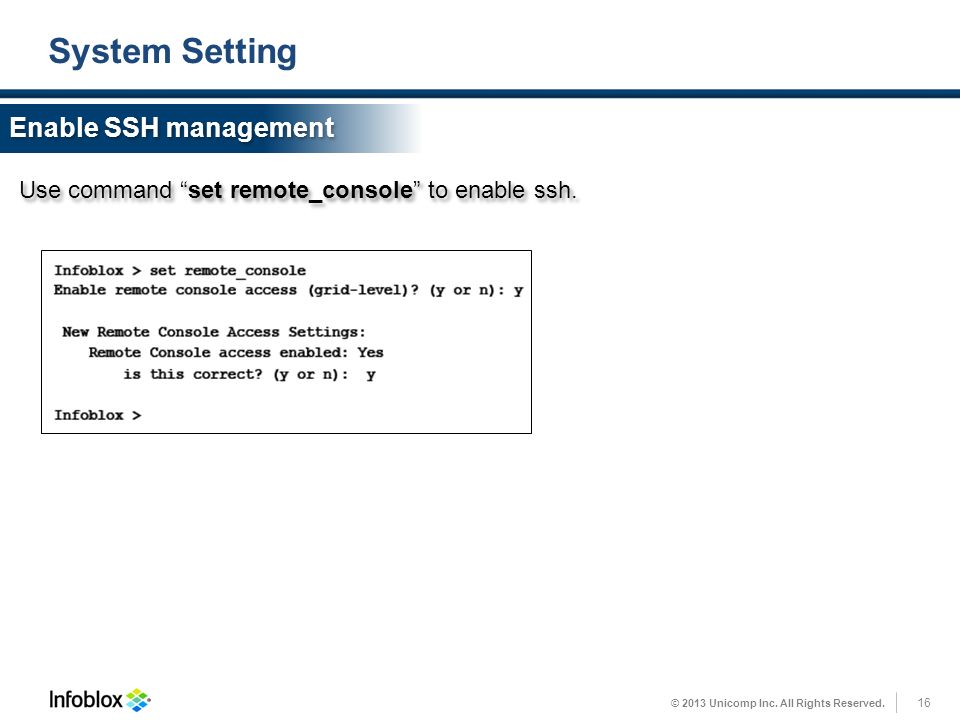 System Setting

Enable SSH management

Use command “set remote_console” to enable ssh.

Infoblox > set remote_console
Enable remote console access (grid-level)? (y or n): y

New Remote Console Access Settings:
Remote Console access enabled: Yes
is this correct? (y or n): y

Infoblox >

Infoblox

© 2013 Unicomp Inc. All Rights Reserved. 16